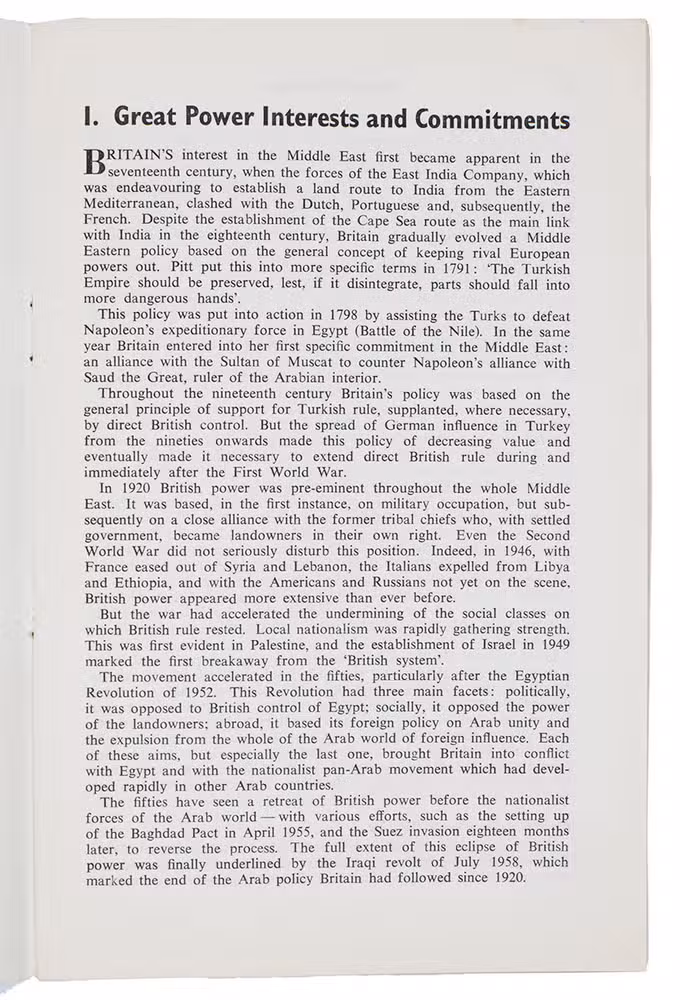 I. Great Power Interests and Commitments

BRITAIN'S interest in the Middle East first became apparent in the seventeenth century, when the forces of the East India Company, which was endeavouring to establish a land route to India from the Eastern Mediterranean, clashed with the Dutch, Portuguese and, subsequently, the French. Despite the establishment of the Cape Sea route as the main link with India in the eighteenth century, Britain gradually evolved a Middle Eastern policy based on the general concept of keeping rival European powers out. Pitt put this into more specific terms in 1791: 'The Turkish Empire should be preserved, lest, if it disintegrate, parts should fall into more dangerous hands'.

This policy was put into action in 1798 by assisting the Turks to defeat Napoleon's expeditionary force in Egypt (Battle of the Nile). In the same year Britain entered into her first specific commitment in the Middle East: an alliance with the Sultan of Muscat to counter Napoleon's alliance with Saud the Great, ruler of the Arabian interior.

Throughout the nineteenth century Britain's policy was based on the general principle of support for Turkish rule, supplanted, where necessary, by direct British control. But the spread of German influence in Turkey from the nineties onwards made this policy of decreasing value and eventually made it necessary to extend direct British rule during and immediately after the First World War.

In 1920 British power was pre-eminent throughout the whole Middle East. It was based, in the first instance, on military occupation, but subsequently on a close alliance with the former tribal chiefs who, with settled government, became landowners in their own right. Even the Second World War did not seriously disturb this position. Indeed, in 1946, with France eased out of Syria and Lebanon, the Italians expelled from Libya and Ethiopia, and with the Americans and Russians not yet on the scene, British power appeared more extensive than ever before.

But the war had accelerated the undermining of the social classes on which British rule rested. Local nationalism was rapidly gathering strength. This was first evident in Palestine, and the establishment of Israel in 1949 marked the first breakaway from the 'British system'.

The movement accelerated in the fifties, particularly after the Egyptian Revolution of 1952. This Revolution had three main facets: politically, it was opposed to British control of Egypt; socially, it opposed the power of the landowners; abroad, it based its foreign policy on Arab unity and the expulsion from the whole of the Arab world of foreign influence. Each of these aims, but especially the last one, brought Britain into conflict with Egypt and with the nationalist pan-Arab movement which had developed rapidly in other Arab countries.

The fifties have seen a retreat of British power before the nationalist forces of the Arab world — with various efforts, such as the setting up of the Baghdad Pact in April 1955, and the Suez invasion eighteen months later, to reverse the process. The full extent of this eclipse of British power was finally underlined by the Iraqi revolt of July 1958, which marked the end of the Arab policy Britain had followed since 1920.